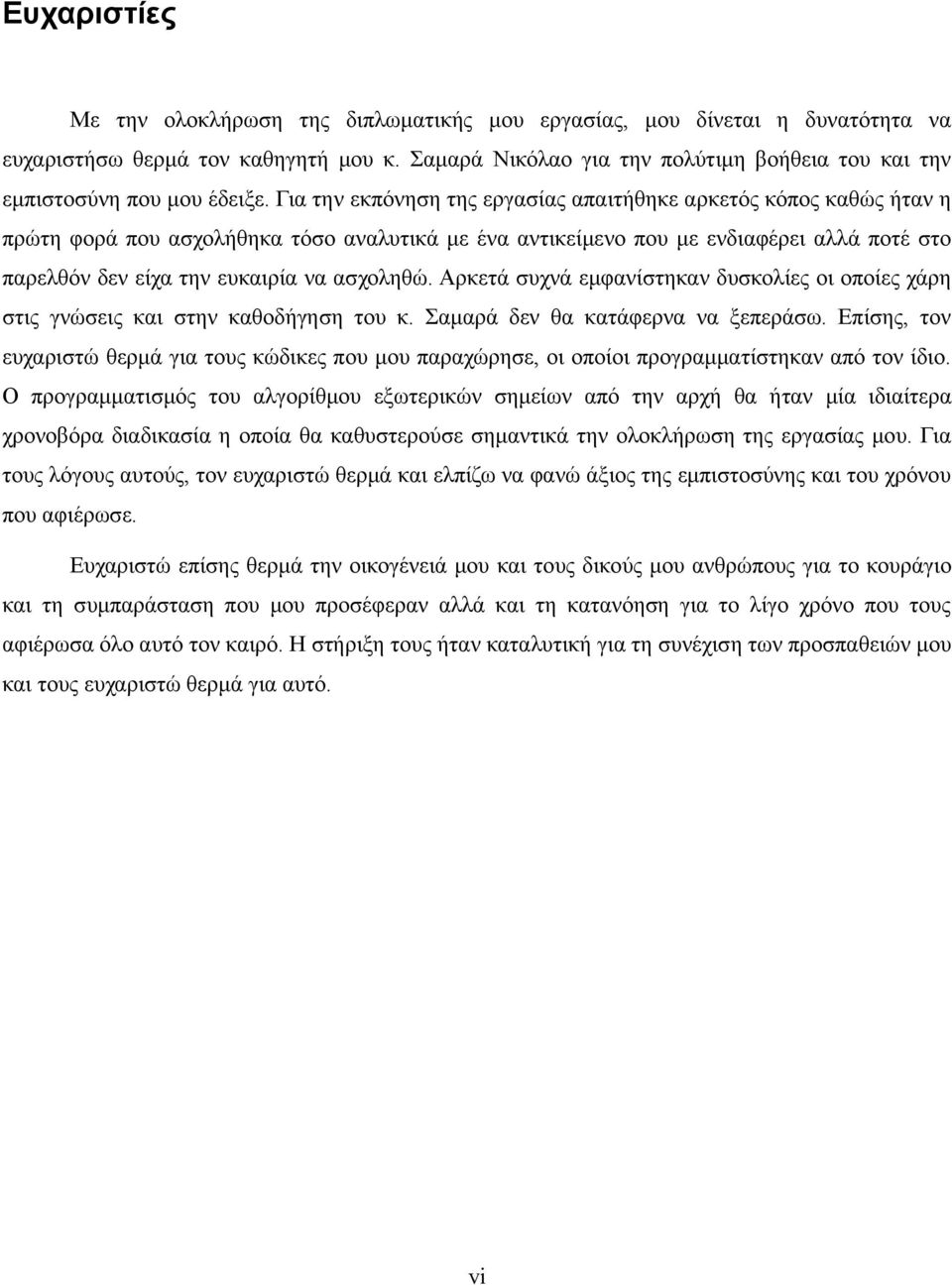 Ευχαριστίες

Με την ολοκλήρωση της διπλωματικής μου εργασίας, μου δίνεται η δυνατότητα να ευχαριστήσω θερμά τον καθηγητή μου κ. Σαμαρά Νικόλαο για την πολύτιμη βοήθεια του και την εμπιστοσύνη που μου έδειξε. Για την εκπόνηση της εργασίας απαιτήθηκε αρκετός κόπος καθώς ήταν η πρώτη φορά που ασχολήθηκα τόσο αναλυτικά με ένα αντικείμενο που με ενδιαφέρει αλλά ποτέ στο παρελθόν δεν είχα την ευκαιρία να ασχοληθώ. Αρκετά συχνά εμφανίστηκαν δυσκολίες οι οποίες χάρη στις γνώσεις και στην καθοδήγηση του κ. Σαμαρά δεν θα κατάφερνα να ξεπεράσω. Επίσης, τον ευχαριστώ θερμά για τους κώδικες που μου παραχώρησε, οι οποίοι προγραμματίστηκαν από τον ίδιο. Ο προγραμματισμός του αλγορίθμου εξωτερικών σημείων από την αρχή θα ήταν μία ιδιαίτερα χρονοβόρα διαδικασία η οποία θα καθυστερούσε σημαντικά την ολοκλήρωση της εργασίας μου. Για τους λόγους αυτούς, τον ευχαριστώ θερμά και ελπίζω να φανώ άξιος της εμπιστοσύνης και του χρόνου που αφιέρωσε.

Ευχαριστώ επίσης θερμά την οικογένειά μου και τους δικούς μου ανθρώπους για το κουράγιο και τη συμπαράσταση που μου προσέφεραν αλλά και τη κατανόηση για το λίγο χρόνο που τους αφιέρωσα όλο αυτό τον καιρό. Η στήριξη τους ήταν καταλυτική για τη συνέχιση των προσπαθειών μου και τους ευχαριστώ θερμά για αυτό.

vi